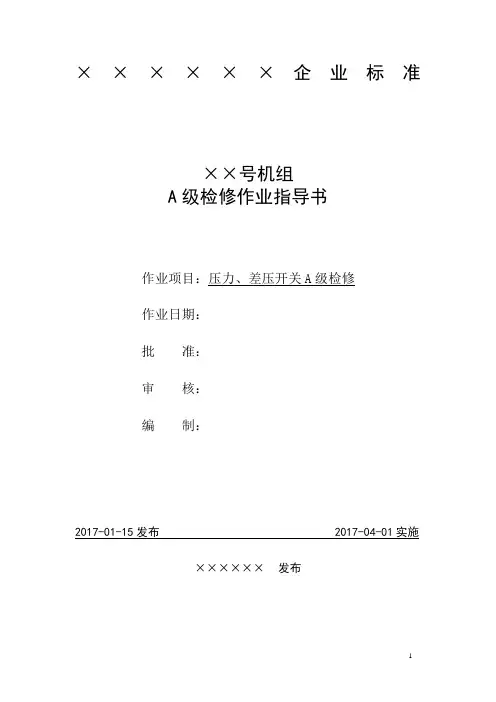 × × × × × × 企 业 标 准

××号机组
A 级检修作业指导书

作业项目：压力、差压开关 A 级检修

作业日期：

批　　准：

审　　核：

编　　制：

2017-01-15 发布　　2017-04-01 实施

×××××× 发布

1